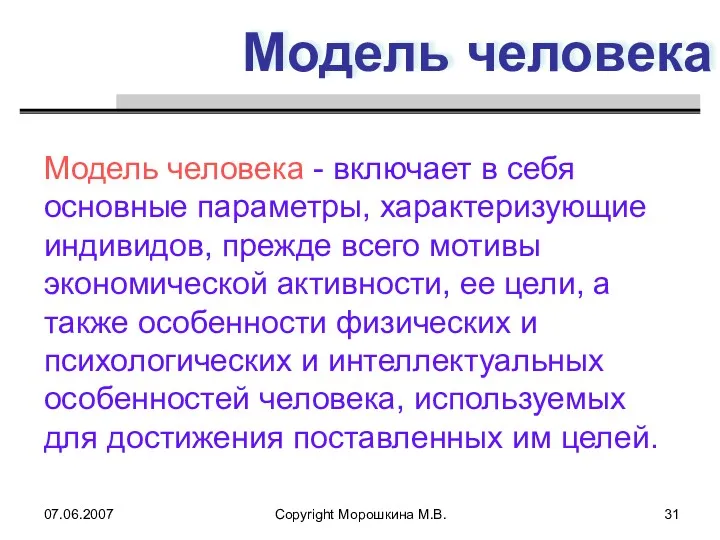 Модель человека

Модель человека - включает в себя основные параметры, характеризующие индивидов, прежде всего мотивы экономической активности, ее цели, а также особенности физических и психологических и интеллектуальных особенностей человека, используемых для достижения поставленных им целей.

07.06.2007

Copyright Морошкина М.В.

31